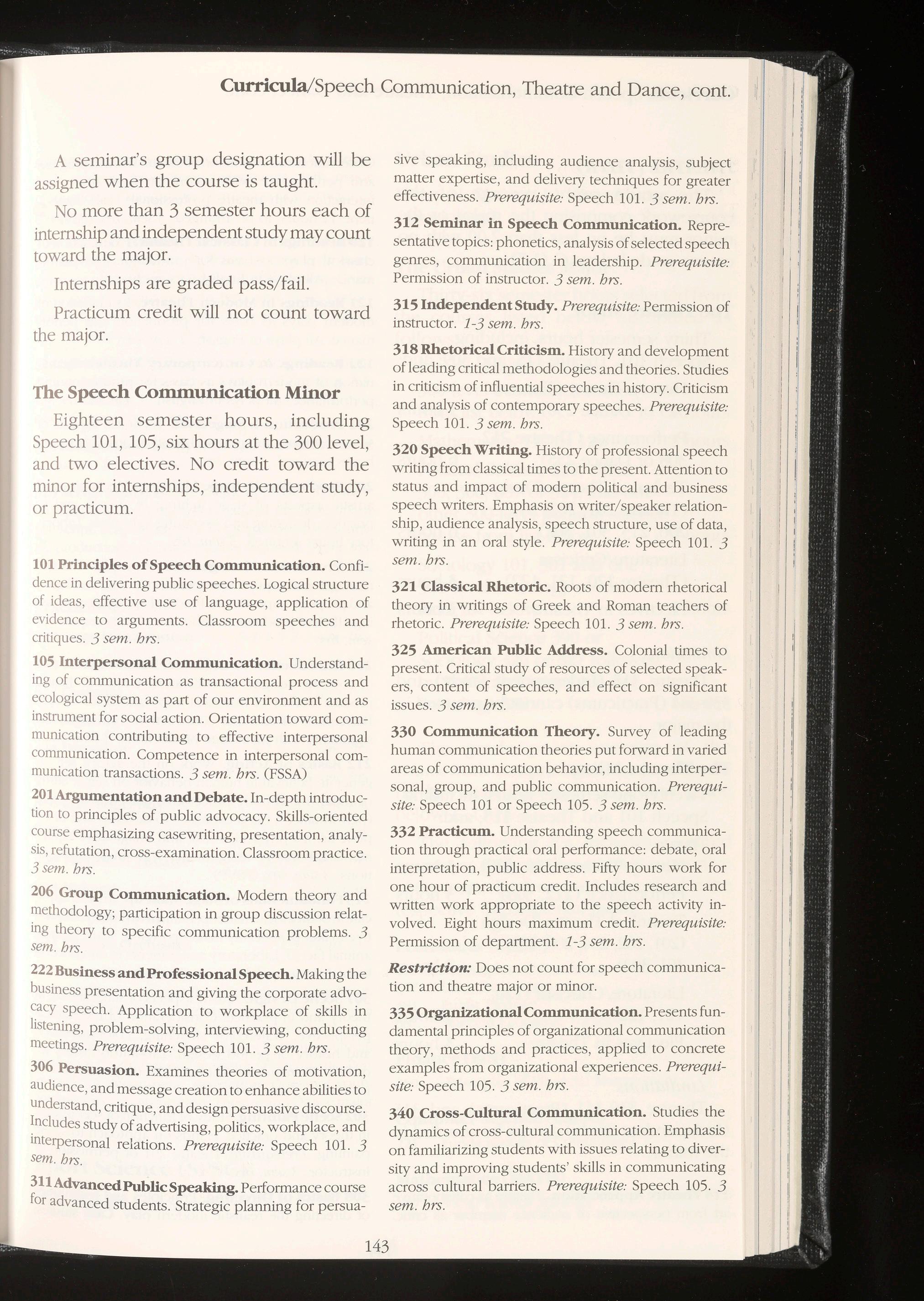 Curricula/Speech Communication, Theatre and Dance, cont.

A seminar's group designation will be assigned when the course is taught.

No more than 3 semester hours each of internship and independent study may count toward the major.

Internships are graded pass/fail.

Practicum credit will not count toward the major.

The Speech Communication Minor

Eighteen semester hours, including Speech 101, 105, six hours at the 300 level, and two electives. No credit toward the minor for internships, independent study, or practicum.

101 Principles of Speech Communication. Confidence in delivering public speeches. Logical structure of ideas, effective use of language, application of evidence to arguments. Classroom speeches and critiques. 3 sem. hrs.

105 Interpersonal Communication. Understanding of communication as transactional process and ecological system as part of our environment and as instrument for social action. Orientation toward communication contributing to effective interpersonal communication. Competence in interpersonal communication transactions. 3 sem. hrs. (FSSA)

201 Argumentation and Debate. In-depth introduction to principles of public advocacy. Skills-oriented course emphasizing casewriting, presentation, analysis, refutation, cross-examination. Classroom practice. 3 sem. hrs.

206 Group Communication. Modern theory and methodology; participation in group discussion relating theory to specific communication problems. 3 sem. hrs.

222 Business and Professional Speech. Making the business presentation and giving the corporate advocacy speech. Application to workplace of skills in listening, problem-solving, interviewing, conducting meetings. Prerequisite: Speech 101. 3 sem. hrs.

306 Persuasion. Examines theories of motivation, audience, and message creation to enhance abilities to understand, critique, and design persuasive discourse. Includes study of advertising, politics, workplace, and interpersonal relations. Prerequisite: Speech 101. 3 sem. hrs.

311 Advanced Public Speaking. Performance course for advanced students. Strategic planning for persuasive speaking, including audience analysis, subject matter expertise, and delivery techniques for greater effectiveness. Prerequisite: Speech 101. 3 sem. hrs.

312 Seminar in Speech Communication. Representative topics: phonetics, analysis of selected speech genres, communication in leadership. Prerequisite: Permission of instructor. 3 sem. hrs.

315 Independent Study. Prerequisite: Permission of instructor. 1-3 sem. hrs.

318 Rhetorical Criticism. History and development of leading critical methodologies and theories. Studies in criticism of influential speeches in history. Criticism and analysis of contemporary speeches. Prerequisite: Speech 101. 3 sem. hrs.

320 Speech Writing. History of professional speech writing from classical times to the present. Attention to status and impact of modern political and business speech writers. Emphasis on writer/speaker relationship, audience analysis, speech structure, use of data, writing in an oral style. Prerequisite: Speech 101. 3 sem. hrs.

321 Classical Rhetoric. Roots of modern rhetorical theory in writings of Greek and Roman teachers of rhetoric. Prerequisite: Speech 101. 3 sem. hrs.

325 American Public Address. Colonial times to present. Critical study of resources of selected speakers, content of speeches, and effect on significant issues. 3 sem. hrs.

330 Communication Theory. Survey of leading human communication theories put forward in varied areas of communication behavior, including interpersonal, group, and public communication. Prerequisite: Speech 101 or Speech 105. 3 sem. hrs.

332 Practicum. Understanding speech communication through practical oral performance: debate, oral interpretation, public address. Fifty hours work for one hour of practicum credit. Includes research and written work appropriate to the speech activity involved. Eight hours maximum credit. Prerequisite: Permission of department. 1-3 sem. hrs.

Restriction: Does not count for speech communication and theatre major or minor.

335 Organizational Communication. Presents fundamental principles of organizational communication theory, methods and practices, applied to concrete examples from organizational experiences. Prerequisite: Speech 105. 3 sem. hrs.

340 Cross-Cultural Communication. Studies the dynamics of cross-cultural communication. Emphasis on familiarizing students with issues relating to diversity and improving students' skills in communicating across cultural barriers. Prerequisite: Speech 105. 3 sem. hrs.

143